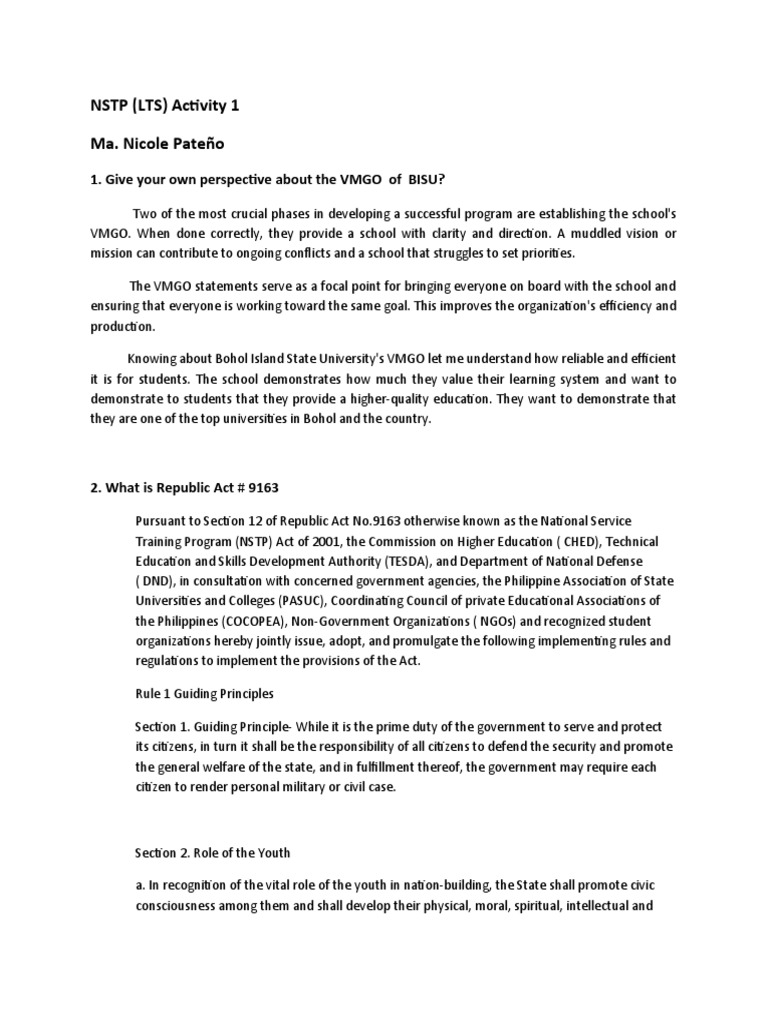 NSTP (LTS) Activity 1

Ma. Nicole Pateño

1. Give your own perspective about the VMGO of BISU?

Two of the most crucial phases in developing a successful program are establishing the school's VMGO. When done correctly, they provide a school with clarity and direction. A muddled vision or mission can contribute to ongoing conflicts and a school that struggles to set priorities.

The VMGO statements serve as a focal point for bringing everyone on board with the school and ensuring that everyone is working toward the same goal. This improves the organization's efficiency and production.

Knowing about Bohol Island State University's VMGO let me understand how reliable and efficient it is for students. The school demonstrates how much they value their learning system and want to demonstrate to students that they provide a higher-quality education. They want to demonstrate that they are one of the top universities in Bohol and the country.

2. What is Republic Act # 9163

Pursuant to Section 12 of Republic Act No.9163 otherwise known as the National Service Training Program (NSTP) Act of 2001, the Commission on Higher Education ( CHED), Technical Education and Skills Development Authority (TESDA), and Department of National Defense ( DND), in consultation with concerned government agencies, the Philippine Association of State Universities and Colleges (PASUC), Coordinating Council of private Educational Associations of the Philippines (COCOPEA), Non-Government Organizations ( NGOs) and recognized student organizations hereby jointly issue, adopt, and promulgate the following implementing rules and regulations to implement the provisions of the Act.

Rule 1 Guiding Principles

Section 1. Guiding Principle- While it is the prime duty of the government to serve and protect its citizens, in turn it shall be the responsibility of all citizens to defend the security and promote the general welfare of the state, and in fulfillment thereof, the government may require each citizen to render personal military or civil case.

Section 2. Role of the Youth

a. In recognition of the vital role of the youth in nation-building, the State shall promote civic consciousness among them and shall develop their physical, moral, spiritual, intellectual and